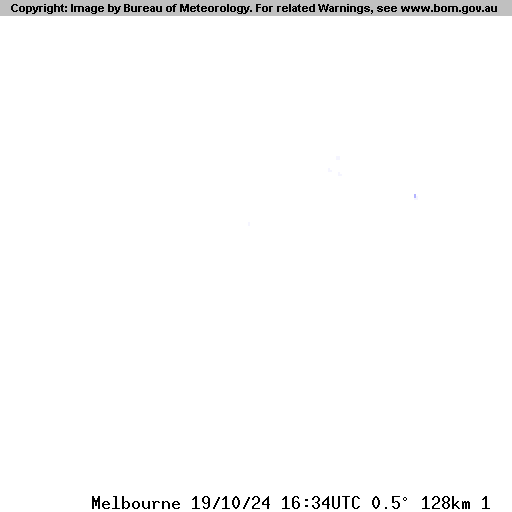 Copyright: Image by Bureau of Meteorology. For related Warnings, see www.bom.gov.au

Melbourne 19/10/24 16:34UTC 0.5° 128km 1